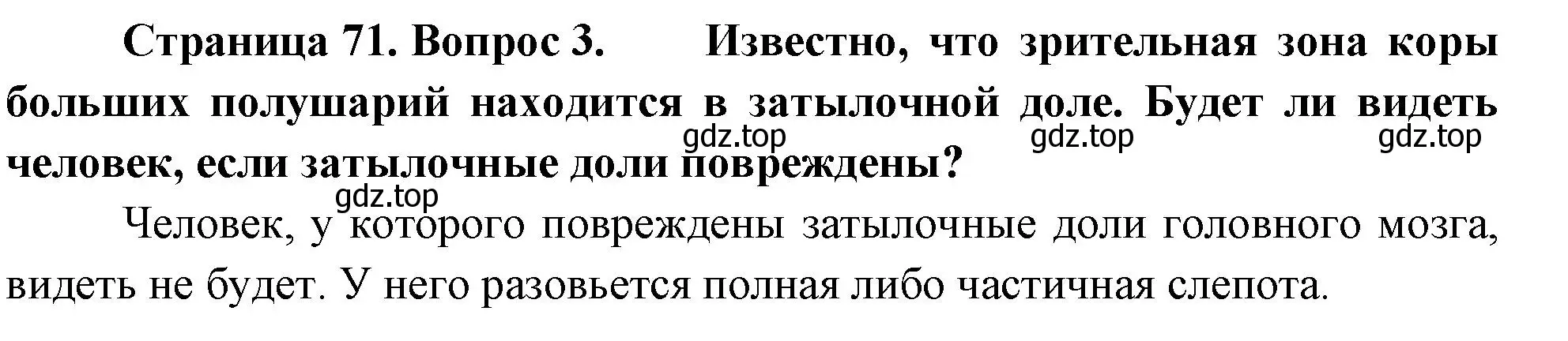 Страница 71. Вопрос 3. Известно, что зрительная зона коры больших полушарий находится в затылочной доле. Будет ли видеть человек, если затылочные доли повреждены?

gdz.top gdz.top gdz.top

gdz.top

Человек, у которого повреждены затылочные доли головного мозга, видеть не будет. У него разовьется полная либо частичная слепота.